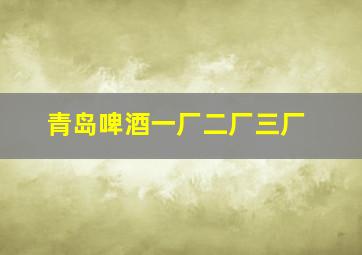 青岛啤酒一厂二厂三厂